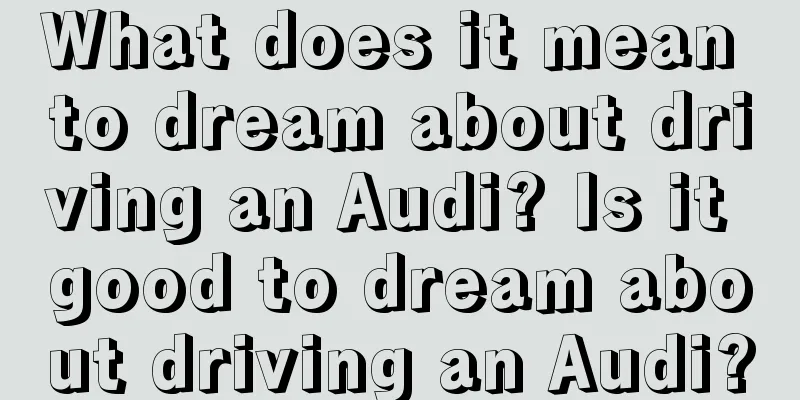 What does it mean to dream about driving an Audi? Is it good to dream about driving an Audi?